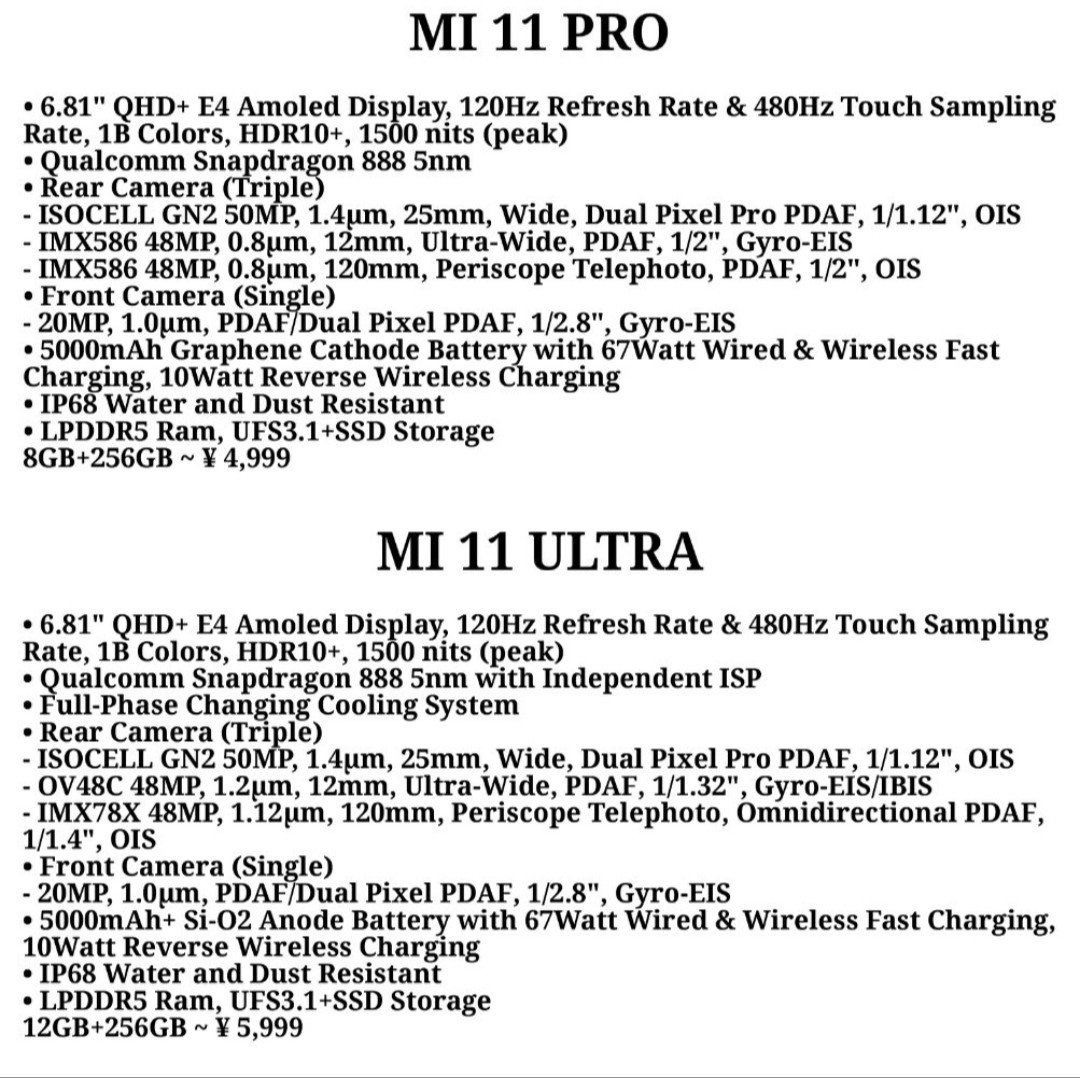 MI 11 PRO

• 6.81" QHD+ E4 Amoled Display, 120Hz Refresh Rate & 480Hz Touch Sampling Rate, 1B Colors, HDR10+, 1500 nits (peak)
• Qualcomm Snapdragon 888 5nm
• Rear Camera (Triple)
- ISOCELL GN2 50MP, 1.4µm, 25mm, Wide, Dual Pixel Pro PDAF, 1/1.12", OIS
- IMX586 48MP, 0.8µm, 12mm, Ultra-Wide, PDAF, 1/2", Gyro-EIS
- IMX586 48MP, 0.8µm, 120mm, Periscope Telephoto, PDAF, 1/2", OIS
• Front Camera (Single)
- 20MP, 1.0µm, PDAF/Dual Pixel PDAF, 1/2.8", Gyro-EIS
• 5000mAh Graphene Cathode Battery with 67Watt Wired & Wireless Fast Charging, 10Watt Reverse Wireless Charging
• IP68 Water and Dust Resistant
• LPDDR5 Ram, UFS3.1+SSD Storage
8GB+256GB ~ ¥ 4,999

MI 11 ULTRA

• 6.81" QHD+ E4 Amoled Display, 120Hz Refresh Rate & 480Hz Touch Sampling Rate, 1B Colors, HDR10+, 1500 nits (peak)
• Qualcomm Snapdragon 888 5nm with Independent ISP
• Full-Phase Changing Cooling System
• Rear Camera (Triple)
- ISOCELL GN2 50MP, 1.4µm, 25mm, Wide, Dual Pixel Pro PDAF, 1/1.12", OIS
- OV48C 48MP, 1.2µm, 12mm, Ultra-Wide, PDAF, 1/1.32", Gyro-EIS/IBIS
- IMX78X 48MP, 1.12µm, 120mm, Periscope Telephoto, Omnidirectional PDAF, 1/1.4", OIS
• Front Camera (Single)
- 20MP, 1.0µm, PDAF/Dual Pixel PDAF, 1/2.8", Gyro-EIS
• 5000mAh+ Si-O2 Anode Battery with 67Watt Wired & Wireless Fast Charging, 10Watt Reverse Wireless Charging
• IP68 Water and Dust Resistant
• LPDDR5 Ram, UFS3.1+SSD Storage
12GB+256GB ~ ¥ 5,999